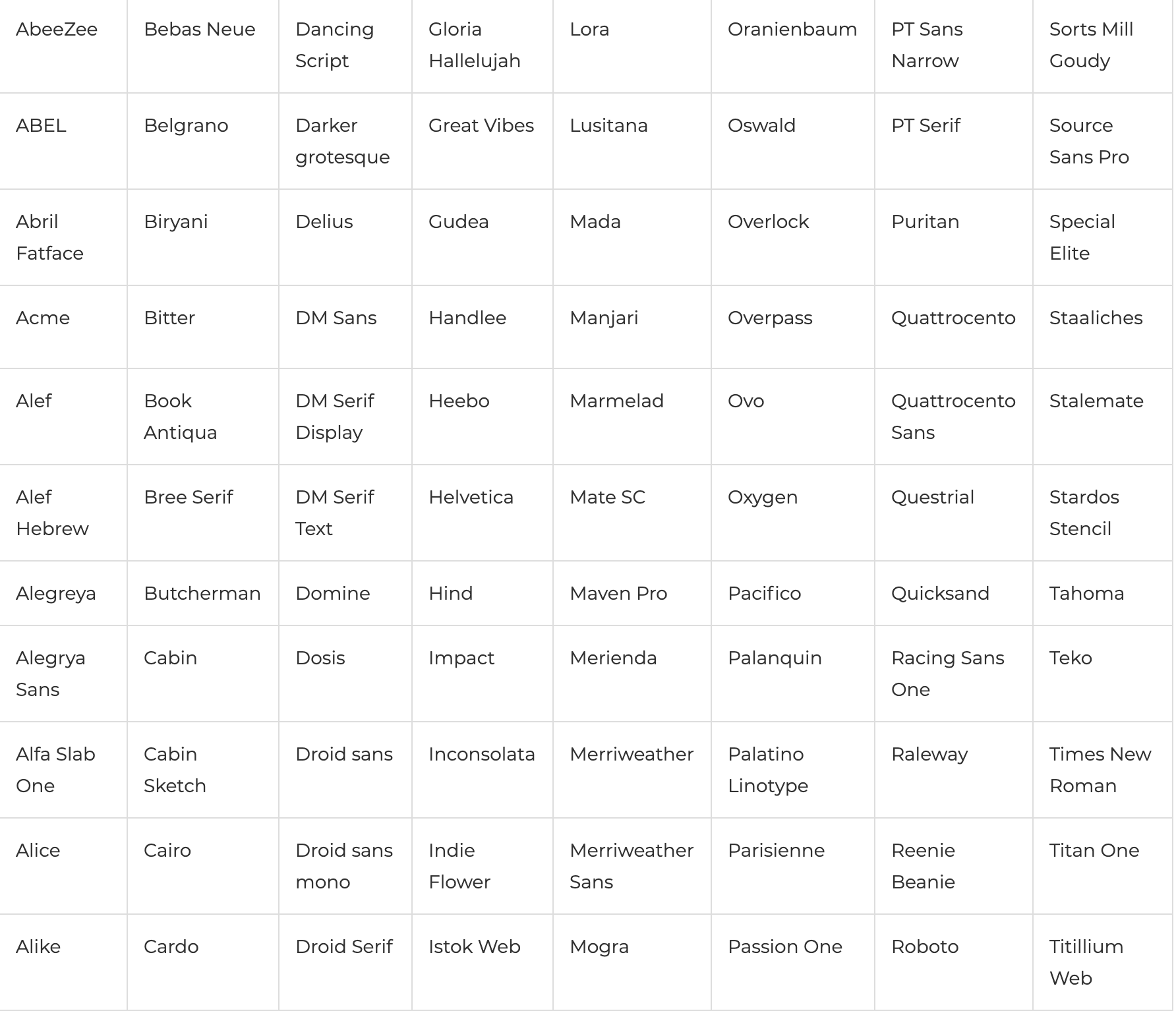 | AbeeZee | Bebas Neue | Dancing Script | Gloria Hallelujah | Lora | Oranienbaum | PT Sans Narrow | Sorts Mill Goudy |
|---|---|---|---|---|---|---|---|
| ABEL | Belgrano | Darker grotesque | Great Vibes | Lusitana | Oswald | PT Serif | Source Sans Pro |
| Abril Fatface | Biryani | Delius | Gudea | Mada | Overlock | Puritan | Special Elite |
| Acme | Bitter | DM Sans | Handlee | Manjari | Overpass | Quattrocento | Staaliches |
| Alef | Book Antiqua | DM Serif Display | Heebo | Marmelad | Ovo | Quattrocento Sans | Stalemate |
| Alef Hebrew | Bree Serif | DM Serif Text | Helvetica | Mate SC | Oxygen | Questrial | Stardos Stencil |
| Alegreya | Butcherman | Domine | Hind | Maven Pro | Pacifico | Quicksand | Tahoma |
| Alegrya Sans | Cabin | Dosis | Impact | Merienda | Palanquin | Racing Sans One | Teko |
| Alfa Slab One | Cabin Sketch | Droid sans | Inconsolata | Merriweather | Palatino Linotype | Raleway | Times New Roman |
| Alice | Cairo | Droid sans mono | Indie Flower | Merriweather Sans | Parisienne | Reenie Beanie | Titan One |
| Alike | Cardo | Droid Serif | Istok Web | Mogra | Passion One | Roboto | Titillium Web |